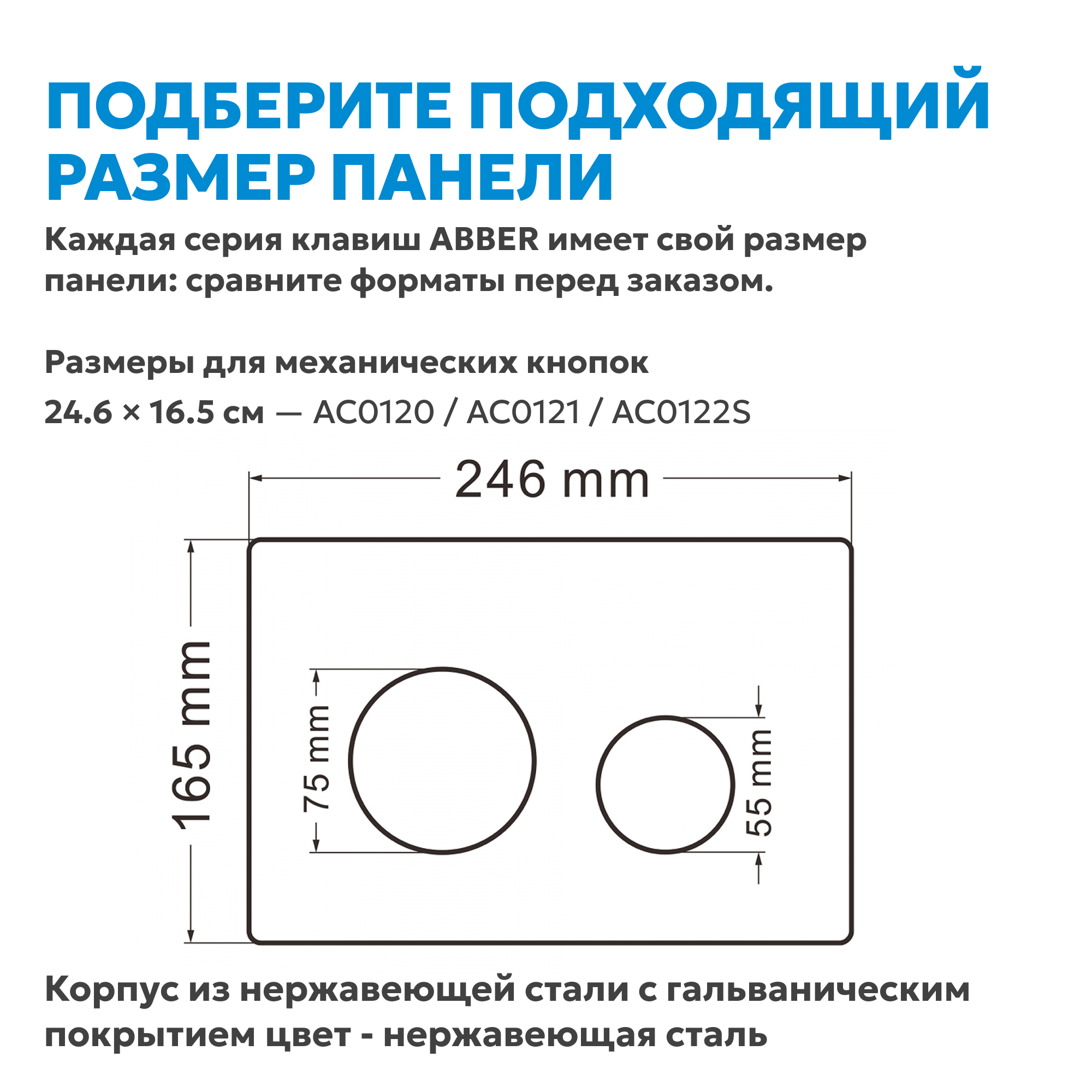 ПОДБЕРИТЕ ПОДХОДЯЩИЙ РАЗМЕР ПАНЕЛИ

Каждая серия клавиш ABBER имеет свой размер панели: сравните форматы перед заказом.

Размеры для механических кнопок

24.6 × 16.5 см — AC0120 / AC0121 / AC0122S

246 mm

165 mm

75 mm

55 mm

Корпус из нержавеющей стали с гальваническим покрытием цвет - нержавеющая сталь